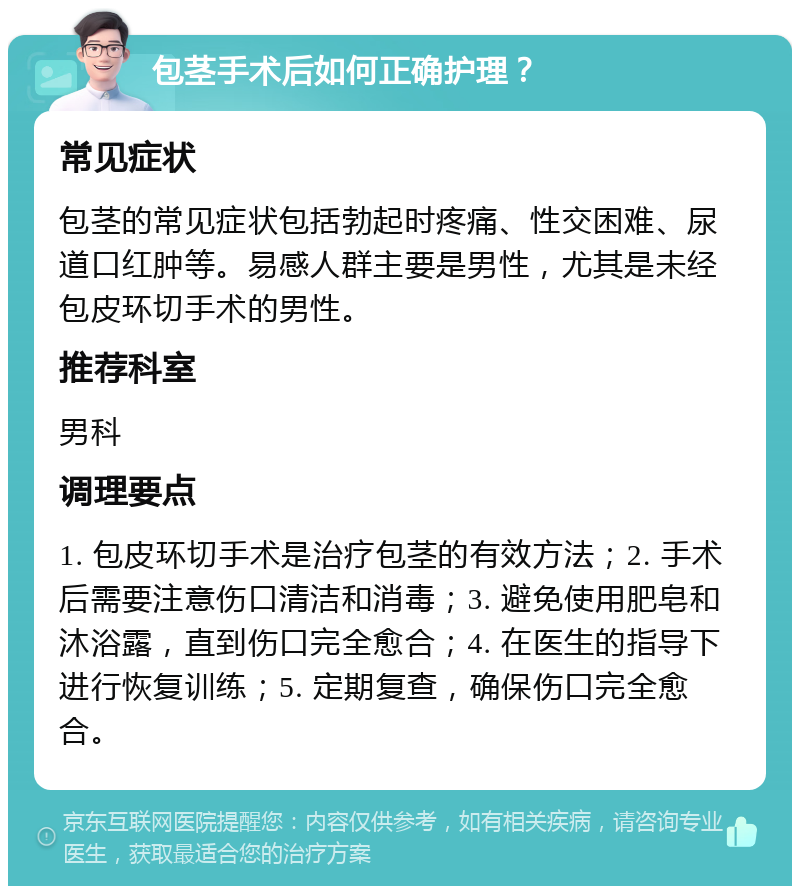 包茎手术后如何正确护理？

常见症状

包茎的常见症状包括勃起时疼痛、性交困难、尿道口红肿等。易感人群主要是男性，尤其是未经包皮环切手术的男性。

推荐科室

男科

调理要点

1. 包皮环切手术是治疗包茎的有效方法；2. 手术后需要注意伤口清洁和消毒；3. 避免使用肥皂和沐浴露，直到伤口完全愈合；4. 在医生的指导下进行恢复训练；5. 定期复查，确保伤口完全愈合。

京东互联网医院提醒您：内容仅供参考，如有相关疾病，请咨询专业医生，获取最适合您的治疗方案